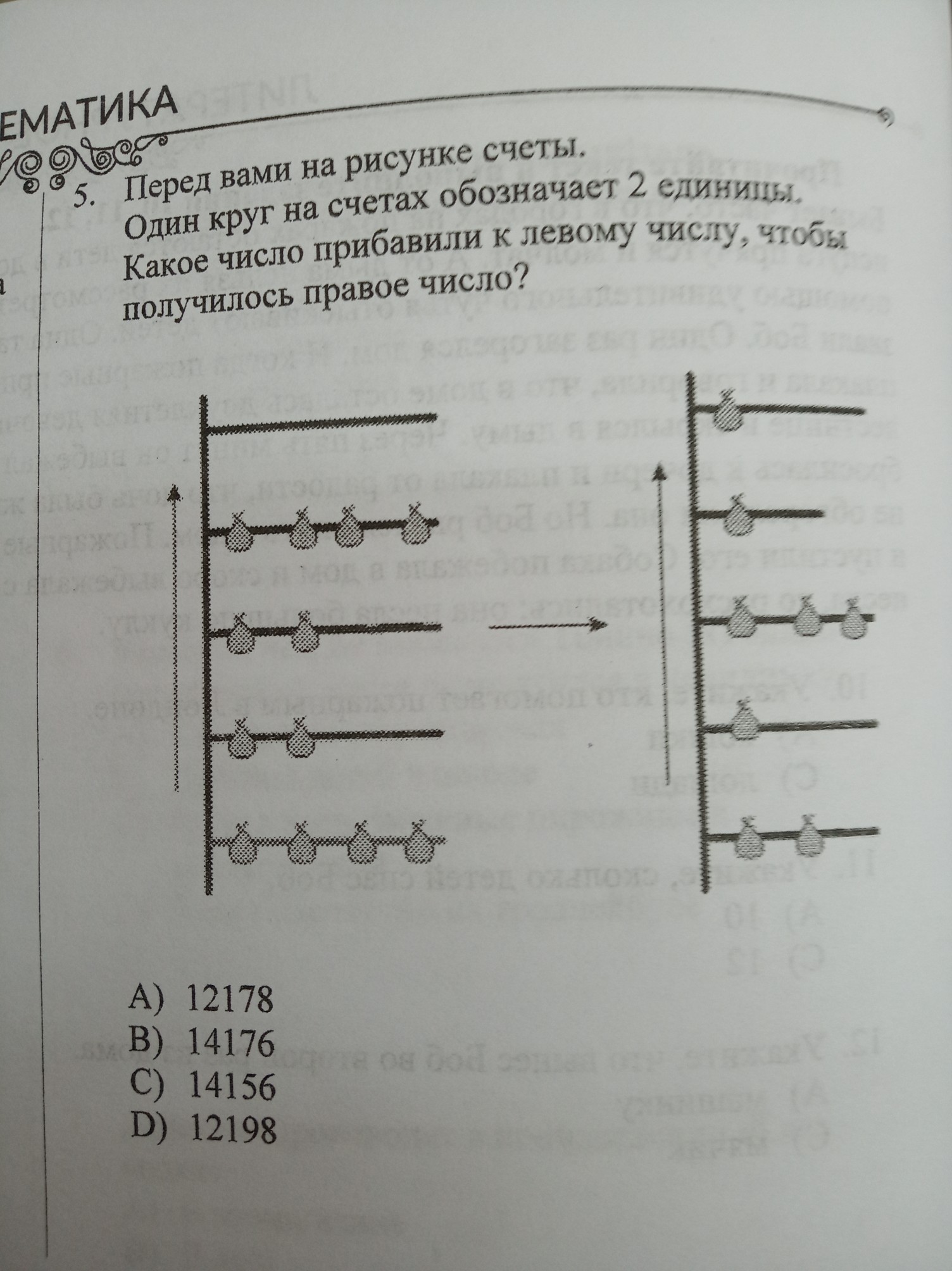 ЕМАТИКА

5. Перед вами на рисунке счеты. Один круг на счетах обозначает 2 единицы. Какое число прибавили к левому числу, чтобы получилось правое число?

A) 12178
B) 14176
C) 14156
D) 12198